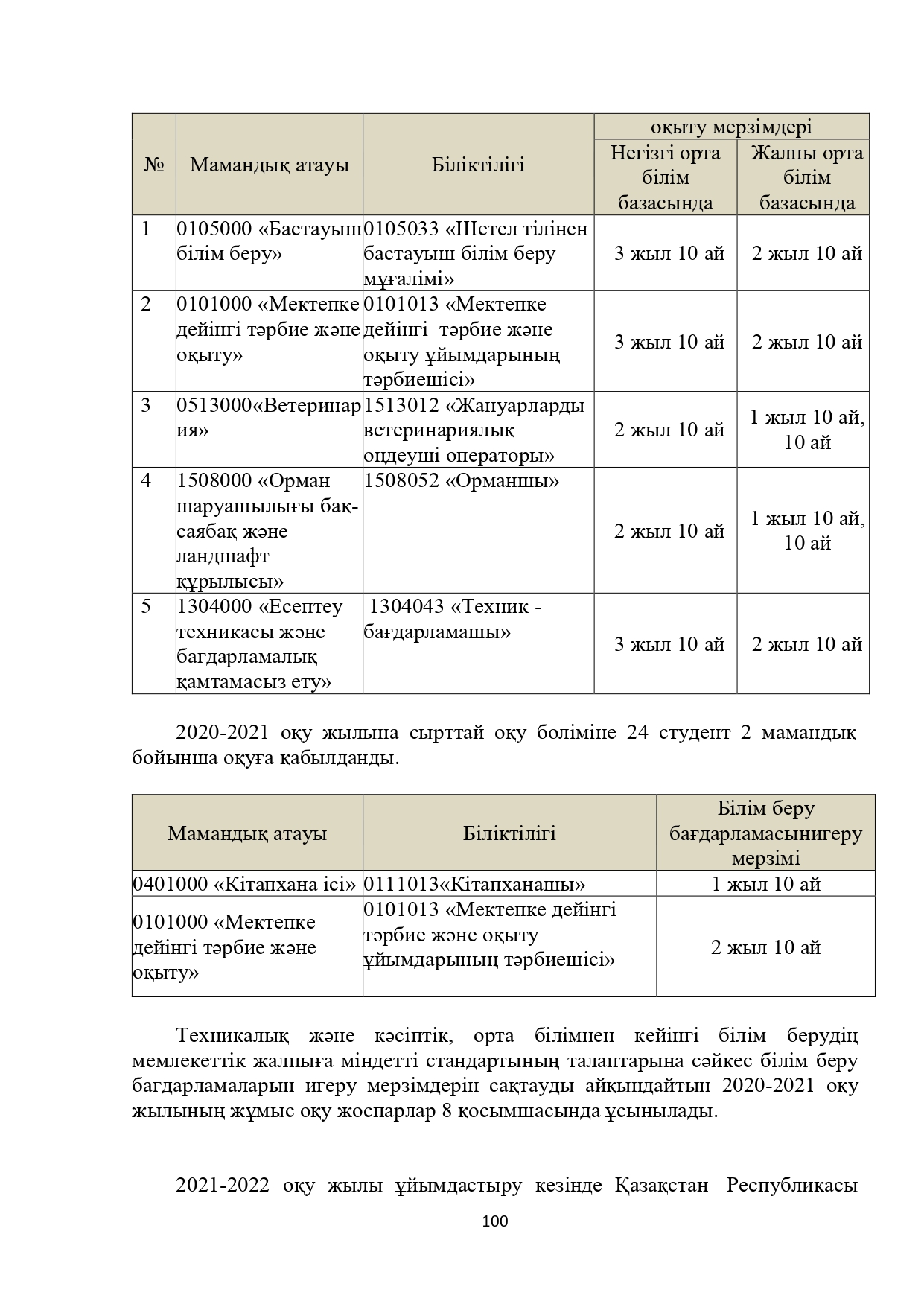 | № | Мамандық атауы | Біліктілігі | оқыту мерзімдері Негізгі орта білім базасында | оқыту мерзімдері Жалпы орта білім базасында |
|---|---|---|---|---|
| 1 | 0105000 «Бастауыш білім беру» | 0105033 «Шетел тілінен бастауыш білім беру мұғалімі» | 3 жыл 10 ай | 2 жыл 10 ай |
| 2 | 0101000 «Мектепке дейінгі тәрбие және оқыту» | 0101013 «Мектепке дейінгі тәрбие және оқыту ұйымдарының тәрбиешісі» | 3 жыл 10 ай | 2 жыл 10 ай |
| 3 | 0513000«Ветеринария» | 1513012 «Жануарларды ветеринариялық өңдеуші операторы» | 2 жыл 10 ай | 1 жыл 10 ай, 10 ай |
| 4 | 1508000 «Орман шаруашылығы бақ-саябақ және ландшафт құрылысы» | 1508052 «Орманшы» | 2 жыл 10 ай | 1 жыл 10 ай, 10 ай |
| 5 | 1304000 «Есептеу техникасы және бағдарламалық қамтамасыз ету» | 1304043 «Техник - бағдарламашы» | 3 жыл 10 ай | 2 жыл 10 ай |

2020-2021 оқу жылына сырттай оқу бөліміне 24 студент 2 мамандық бойынша оқуға қабылданды.

| Мамандық атауы | Біліктілігі | Білім беру бағдарламасынигеру мерзімі |
|---|---|---|
| 0401000 «Кітапхана ісі» | 0111013«Кітапханашы» | 1 жыл 10 ай |
| 0101000 «Мектепке дейінгі тәрбие және оқыту» | 0101013 «Мектепке дейінгі тәрбие және оқыту ұйымдарының тәрбиешісі» | 2 жыл 10 ай |

Техникалық және кәсіптік, орта білімнен кейінгі білім берудің мемлекеттік жалпыға міндетті стандартының талаптарына сәйкес білім беру бағдарламаларын игеру мерзімдерін сақтауды айқындайтын 2020-2021 оқу жылының жұмыс оқу жоспарлар 8 қосымшасында ұсынылады.

2021-2022 оқу жылы ұйымдастыру кезінде Қазақстан Республикасы

100